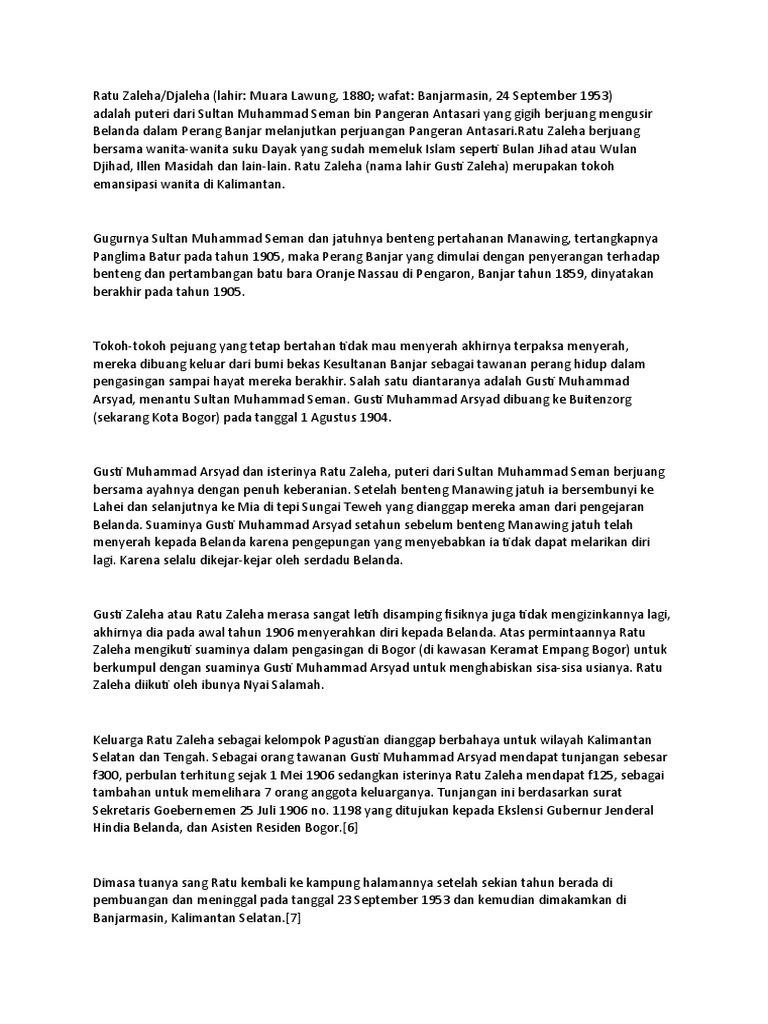 Ratu Zaleha/Djaleha (lahir: Muara Lawung, 1880; wafat: Banjarmasin, 24 September 1953) adalah puteri dari Sultan Muhammad Seman bin Pangeran Antasari yang gigih berjuang mengusir Belanda dalam Perang Banjar melanjutkan perjuangan Pangeran Antasari.Ratu Zaleha berjuang bersama wanita-wanita suku Dayak yang sudah memeluk Islam seperti Bulan Jihad atau Wulan Djihad, Illen Masidah dan lain-lain. Ratu Zaleha (nama lahir Gusti Zaleha) merupakan tokoh emansipasi wanita di Kalimantan.

Gugurnya Sultan Muhammad Seman dan jatuhnya benteng pertahanan Manawing, tertangkapnya Panglima Batur pada tahun 1905, maka Perang Banjar yang dimulai dengan penyerangan terhadap benteng dan pertambangan batu bara Oranje Nassau di Pengaron, Banjar tahun 1859, dinyatakan berakhir pada tahun 1905.

Tokoh-tokoh pejuang yang tetap bertahan tidak mau menyerah akhirnya terpaksa menyerah, mereka dibuang keluar dari bumi bekas Kesultanan Banjar sebagai tawanan perang hidup dalam pengasingan sampai hayat mereka berakhir. Salah satu diantaranya adalah Gusti Muhammad Arsyad, menantu Sultan Muhammad Seman. Gusti Muhammad Arsyad dibuang ke Buitenzorg (sekarang Kota Bogor) pada tanggal 1 Agustus 1904.

Gusti Muhammad Arsyad dan isterinya Ratu Zaleha, puteri dari Sultan Muhammad Seman berjuang bersama ayahnya dengan penuh keberanian. Setelah benteng Manawing jatuh ia bersembunyi ke Lahei dan selanjutnya ke Mia di tepi Sungai Teweh yang dianggap mereka aman dari pengejaran Belanda. Suaminya Gusti Muhammad Arsyad setahun sebelum benteng Manawing jatuh telah menyerah kepada Belanda karena pengepungan yang menyebabkan ia tidak dapat melarikan diri lagi. Karena selalu dikejar-kejar oleh serdadu Belanda.

Gusti Zaleha atau Ratu Zaleha merasa sangat letih disamping fisiknya juga tidak mengizinkannya lagi, akhirnya dia pada awal tahun 1906 menyerahkan diri kepada Belanda. Atas permintaannya Ratu Zaleha mengikuti suaminya dalam pengasingan di Bogor (di kawasan Keramat Empang Bogor) untuk berkumpul dengan suaminya Gusti Muhammad Arsyad untuk menghabiskan sisa-sisa usianya. Ratu Zaleha diikuti oleh ibunya Nyai Salamah.

Keluarga Ratu Zaleha sebagai kelompok Pagustian dianggap berbahaya untuk wilayah Kalimantan Selatan dan Tengah. Sebagai orang tawanan Gusti Muhammad Arsyad mendapat tunjangan sebesar f300, perbulan terhitung sejak 1 Mei 1906 sedangkan isterinya Ratu Zaleha mendapat f125, sebagai tambahan untuk memelihara 7 orang anggota keluarganya. Tunjangan ini berdasarkan surat Sekretaris Goebernemen 25 Juli 1906 no. 1198 yang ditujukan kepada Ekslensi Gubernur Jenderal Hindia Belanda, dan Asisten Residen Bogor.[6]

Dimasa tuanya sang Ratu kembali ke kampung halamannya setelah sekian tahun berada di pembuangan dan meninggal pada tanggal 23 September 1953 dan kemudian dimakamkan di Banjarmasin, Kalimantan Selatan.[7]